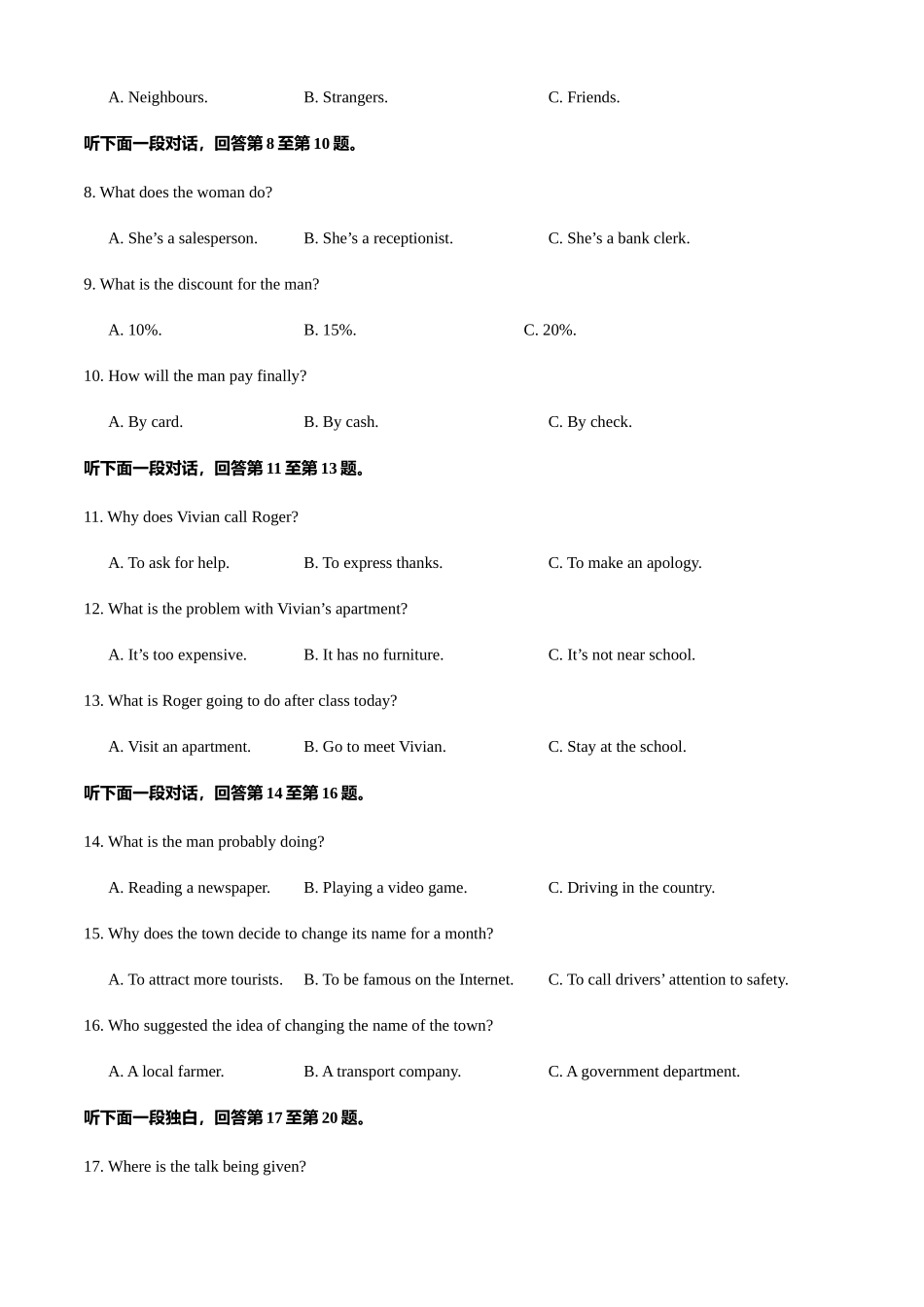 A. Neighbours. B. Strangers. C. Friends.

听下面一段对话，回答第 8 至第 10 题。

8. What does the woman do?

A. She’s a salesperson. B. She’s a receptionist. C. She’s a bank clerk.

9. What is the discount for the man?

A. 10%. B. 15%. C. 20%.

10. How will the man pay finally?

A. By card. B. By cash. C. By check.

听下面一段对话，回答第 11 至第 13 题。

11. Why does Vivian call Roger?

A. To ask for help. B. To express thanks. C. To make an apology.

12. What is the problem with Vivian’s apartment?

A. It’s too expensive. B. It has no furniture. C. It’s not near school.

13. What is Roger going to do after class today?

A. Visit an apartment. B. Go to meet Vivian. C. Stay at the school.

听下面一段对话，回答第 14 至第 16 题。

14. What is the man probably doing?

A. Reading a newspaper. B. Playing a video game. C. Driving in the country.

15. Why does the town decide to change its name for a month?

A. To attract more tourists. B. To be famous on the Internet. C. To call drivers’ attention to safety.

16. Who suggested the idea of changing the name of the town?

A. A local farmer. B. A transport company. C. A government department.

听下面一段独白，回答第 17 至第 20 题。

17. Where is the talk being given?